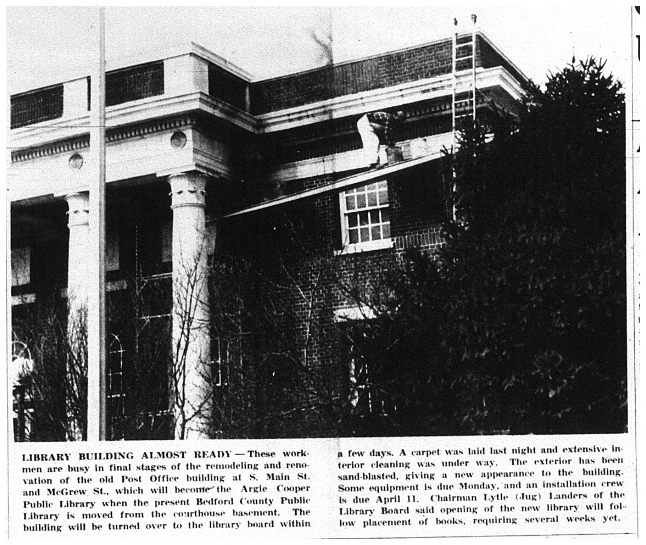 LIBRARY BUILDING ALMOST READY — These workmen are busy in final stages of the remodeling and renovation of the old Post Office building at S. Main St. and McGrew St., which will become the Argie Cooper Public Library when the present Bedford County Public Library is moved from the courthouse basement. The building will be turned over to the library board within

a few days. A carpet was laid last night and extensive interior cleaning was under way. The exterior has been sand-blasted, giving a new appearance to the building. Some equipment is due Monday, and an installation crew is due April 11. Chairman Lytle (Jug) Landers of the Library Board said opening of the new library will follow placement of books, requiring several weeks yet.